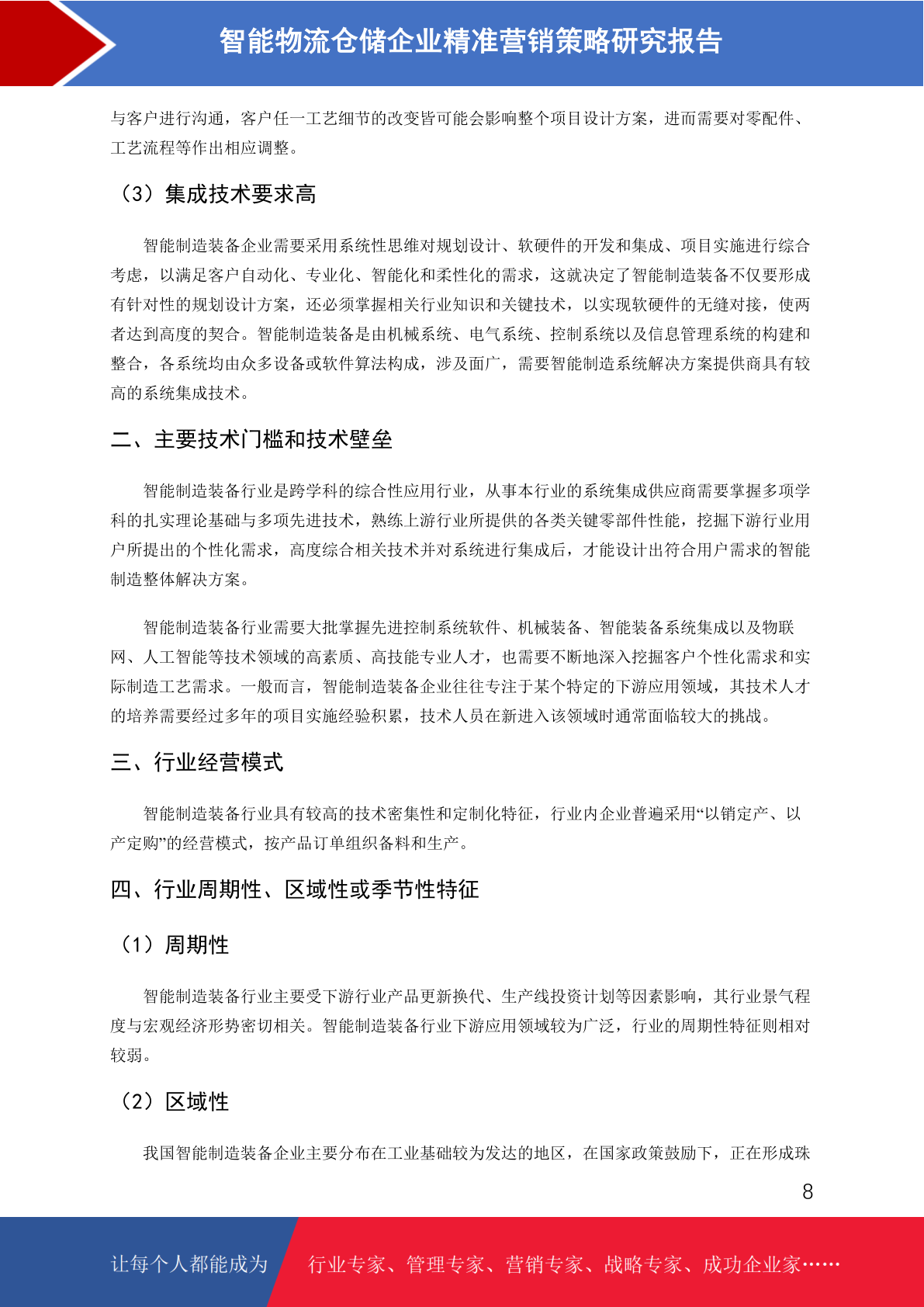 智能物流仓储企业精准营销策略研究报告

与客户进行沟通，客户任一工艺细节的改变皆可能会影响整个项目设计方案，进而需要对零配件、工艺流程等作出相应调整。

（3）集成技术要求高

智能制造装备企业需要采用系统性思维对规划设计、软硬件的开发和集成、项目实施进行综合考虑，以满足客户自动化、专业化、智能化和柔性化的需求，这就决定了智能制造装备不仅要形成有针对性的规划设计方案，还必须掌握相关行业知识和关键技术，以实现软硬件的无缝对接，使两者达到高度的契合。智能制造装备是由机械系统、电气系统、控制系统以及信息管理系统的构建和整合，各系统均由众多设备或软件算法构成，涉及面广，需要智能制造系统解决方案提供商具有较高的系统集成技术。

二、主要技术门槛和技术壁垒

智能制造装备行业是跨学科的综合性应用行业，从事本行业的系统集成供应商需要掌握多项学科的扎实理论基础与多项先进技术，熟练上游行业所提供的各类关键零部件性能，挖掘下游行业用户所提出的个性化需求，高度综合相关技术并对系统进行集成后，才能设计出符合用户需求的智能制造整体解决方案。

智能制造装备行业需要大批掌握先进控制系统软件、机械装备、智能装备系统集成以及物联网、人工智能等技术领域的高素质、高技能专业人才，也需要不断地深入挖掘客户个性化需求和实际制造工艺需求。一般而言，智能制造装备企业往往专注于某个特定的下游应用领域，其技术人才的培养需要经过多年的项目实施经验积累，技术人员在新进入该领域时通常面临较大的挑战。

三、行业经营模式

智能制造装备行业具有较高的技术密集性和定制化特征，行业内企业普遍采用“以销定产、以产定购”的经营模式，按产品订单组织备料和生产。

四、行业周期性、区域性或季节性特征

（1）周期性

智能制造装备行业主要受下游行业产品更新换代、生产线投资计划等因素影响，其行业景气程度与宏观经济形势密切相关。智能制造装备行业下游应用领域较为广泛，行业的周期性特征则相对较弱。

（2）区域性

我国智能制造装备企业主要分布在工业基础较为发达的地区，在国家政策鼓励下，正在形成珠

8

让每个人都能成为 行业专家、管理专家、营销专家、战略专家、成功企业家……